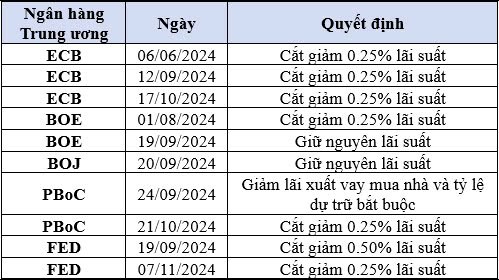 | Ngân hàng Trung ương | Ngày | Quyết định |
|---|---|---|
| ECB | 06/06/2024 | Cắt giảm 0.25% lãi suất |
| ECB | 12/09/2024 | Cắt giảm 0.25% lãi suất |
| ECB | 17/10/2024 | Cắt giảm 0.25% lãi suất |
| BOE | 01/08/2024 | Cắt giảm 0.25% lãi suất |
| BOE | 19/09/2024 | Giữ nguyên lãi suất |
| BOJ | 20/09/2024 | Giữ nguyên lãi suất |
| PBoC | 24/09/2024 | Giảm lãi xuất vay mua nhà và tỷ lệ dự trữ bắt buộc |
| PBoC | 21/10/2024 | Cắt giảm 0.25% lãi suất |
| FED | 19/09/2024 | Cắt giảm 0.50% lãi suất |
| FED | 07/11/2024 | Cắt giảm 0.25% lãi suất |